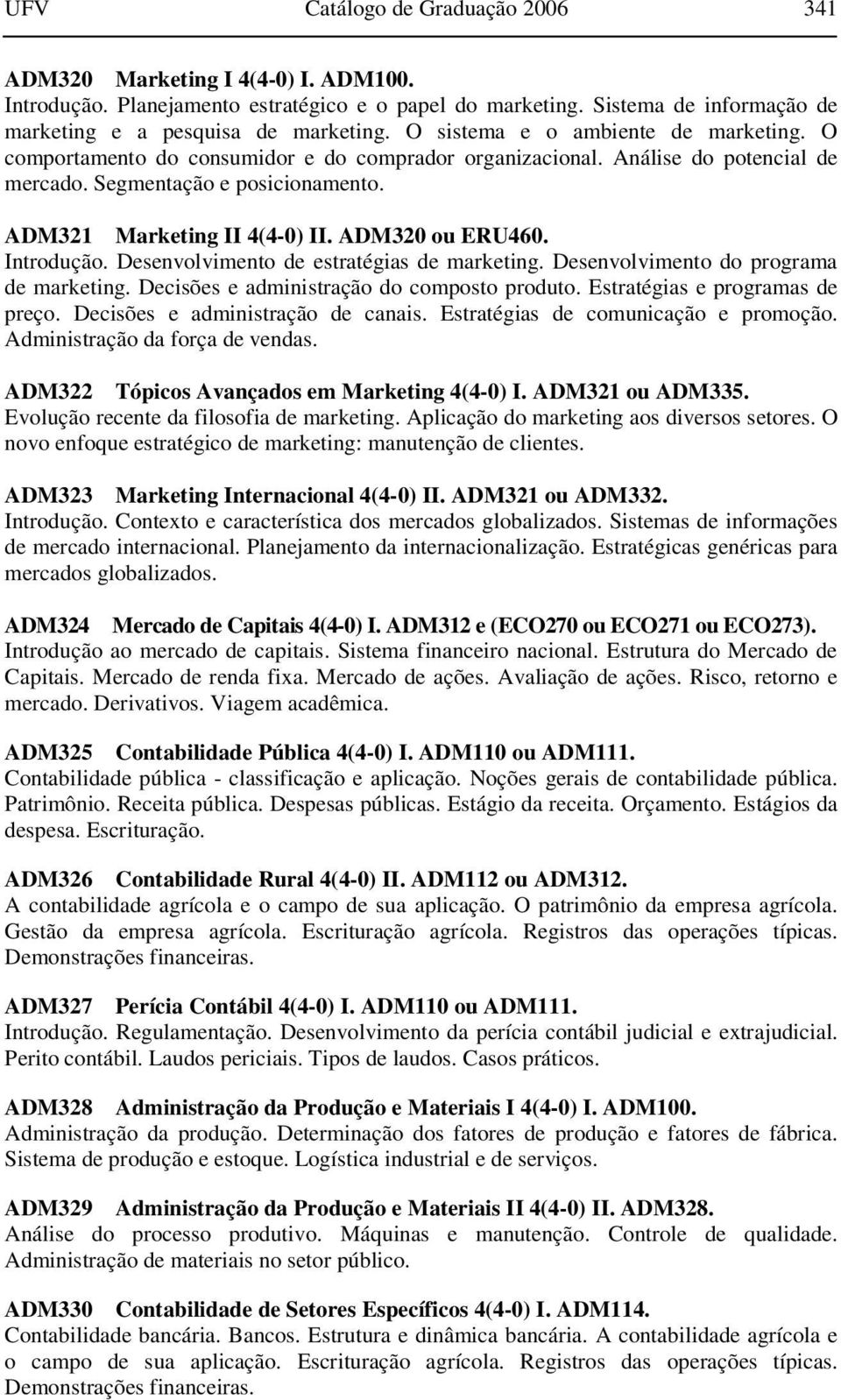 UFV Catálogo de Graduação 2006 341

ADM320 Marketing I 4(4-0) I. ADM100.
Introdução. Planejamento estratégico e o papel do marketing. Sistema de informação de marketing e a pesquisa de marketing. O sistema e o ambiente de marketing. O comportamento do consumidor e do comprador organizacional. Análise do potencial de mercado. Segmentação e posicionamento.

ADM321 Marketing II 4(4-0) II. ADM320 ou ERU460.
Introdução. Desenvolvimento de estratégias de marketing. Desenvolvimento do programa de marketing. Decisões e administração do composto produto. Estratégias e programas de preço. Decisões e administração de canais. Estratégias de comunicação e promoção. Administração da força de vendas.

ADM322 Tópicos Avançados em Marketing 4(4-0) I. ADM321 ou ADM335.
Evolução recente da filosofia de marketing. Aplicação do marketing aos diversos setores. O novo enfoque estratégico de marketing: manutenção de clientes.

ADM323 Marketing Internacional 4(4-0) II. ADM321 ou ADM332.
Introdução. Contexto e característica dos mercados globalizados. Sistemas de informações de mercado internacional. Planejamento da internacionalização. Estratégicas genéricas para mercados globalizados.

ADM324 Mercado de Capitais 4(4-0) I. ADM312 e (ECO270 ou ECO271 ou ECO273).
Introdução ao mercado de capitais. Sistema financeiro nacional. Estrutura do Mercado de Capitais. Mercado de renda fixa. Mercado de ações. Avaliação de ações. Risco, retorno e mercado. Derivativos. Viagem acadêmica.

ADM325 Contabilidade Pública 4(4-0) I. ADM110 ou ADM111.
Contabilidade pública - classificação e aplicação. Noções gerais de contabilidade pública. Patrimônio. Receita pública. Despesas públicas. Estágio da receita. Orçamento. Estágios da despesa. Escrituração.

ADM326 Contabilidade Rural 4(4-0) II. ADM112 ou ADM312.
A contabilidade agrícola e o campo de sua aplicação. O patrimônio da empresa agrícola. Gestão da empresa agrícola. Escrituração agrícola. Registros das operações típicas. Demonstrações financeiras.

ADM327 Perícia Contábil 4(4-0) I. ADM110 ou ADM111.
Introdução. Regulamentação. Desenvolvimento da perícia contábil judicial e extrajudicial. Perito contábil. Laudos periciais. Tipos de laudos. Casos práticos.

ADM328 Administração da Produção e Materiais I 4(4-0) I. ADM100.
Administração da produção. Determinação dos fatores de produção e fatores de fábrica. Sistema de produção e estoque. Logística industrial e de serviços.

ADM329 Administração da Produção e Materiais II 4(4-0) II. ADM328.
Análise do processo produtivo. Máquinas e manutenção. Controle de qualidade. Administração de materiais no setor público.

ADM330 Contabilidade de Setores Específicos 4(4-0) I. ADM114.
Contabilidade bancária. Bancos. Estrutura e dinâmica bancária. A contabilidade agrícola e o campo de sua aplicação. Escrituração agrícola. Registros das operações típicas. Demonstrações financeiras.